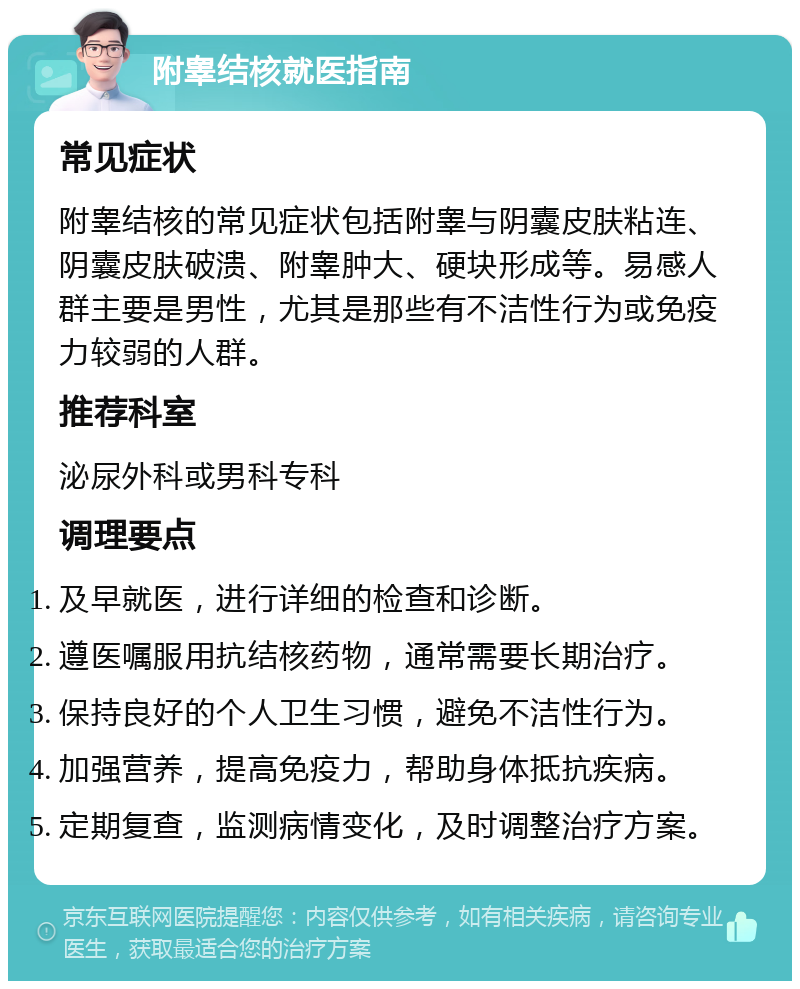 附睾结核就医指南

常见症状

附睾结核的常见症状包括附睾与阴囊皮肤粘连、阴囊皮肤破溃、附睾肿大、硬块形成等。易感人群主要是男性，尤其是那些有不洁性行为或免疫力较弱的人群。

推荐科室

泌尿外科或男科专科

调理要点

1. 及早就医，进行详细的检查和诊断。
2. 遵医嘱服用抗结核药物，通常需要长期治疗。
3. 保持良好的个人卫生习惯，避免不洁性行为。
4. 加强营养，提高免疫力，帮助身体抵抗疾病。
5. 定期复查，监测病情变化，及时调整治疗方案。

京东互联网医院提醒您：内容仅供参考，如有相关疾病，请咨询专业医生，获取最适合您的治疗方案